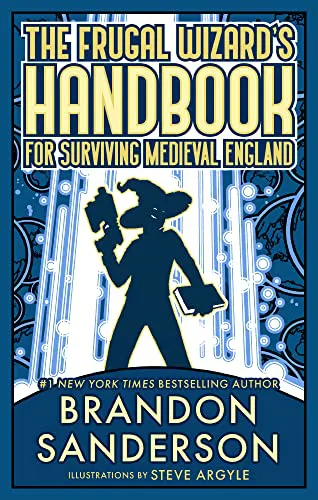 THE FRUGAL WIZARD'S
HANDBOOK
FOR SURVIVING MEDIEVAL ENGLAND

#1 NEW YORK TIMES BESTSELLING AUTHOR
BRANDON
SANDERSON
ILLUSTRATIONS BY STEVE ARGYLE